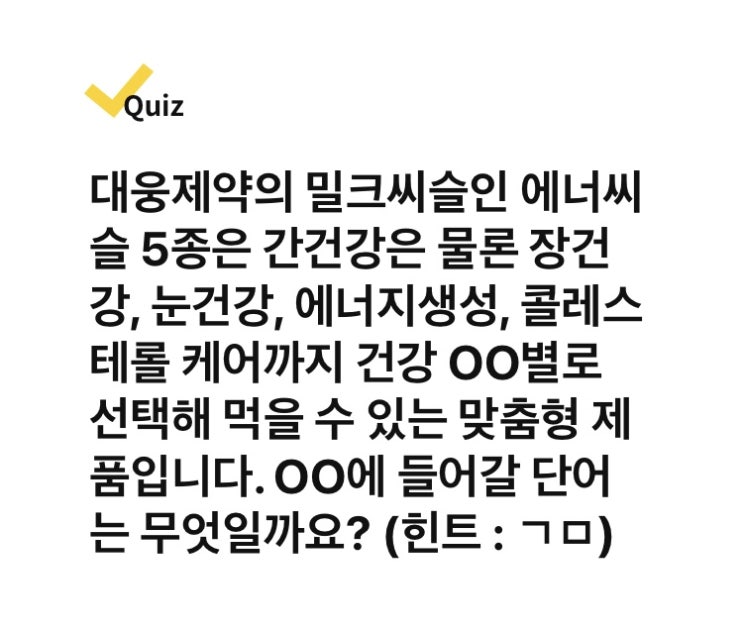 Quiz

대웅제약의 밀크씨슬인 에너씨슬 5종은 간건강은 물론 장건강, 눈건강, 에너지생성, 콜레스테롤 케어까지 건강 OO별로 선택해 먹을 수 있는 맞춤형 제품입니다. OO에 들어갈 단어는 무엇일까요? (힌트 : ㄱㅁ)